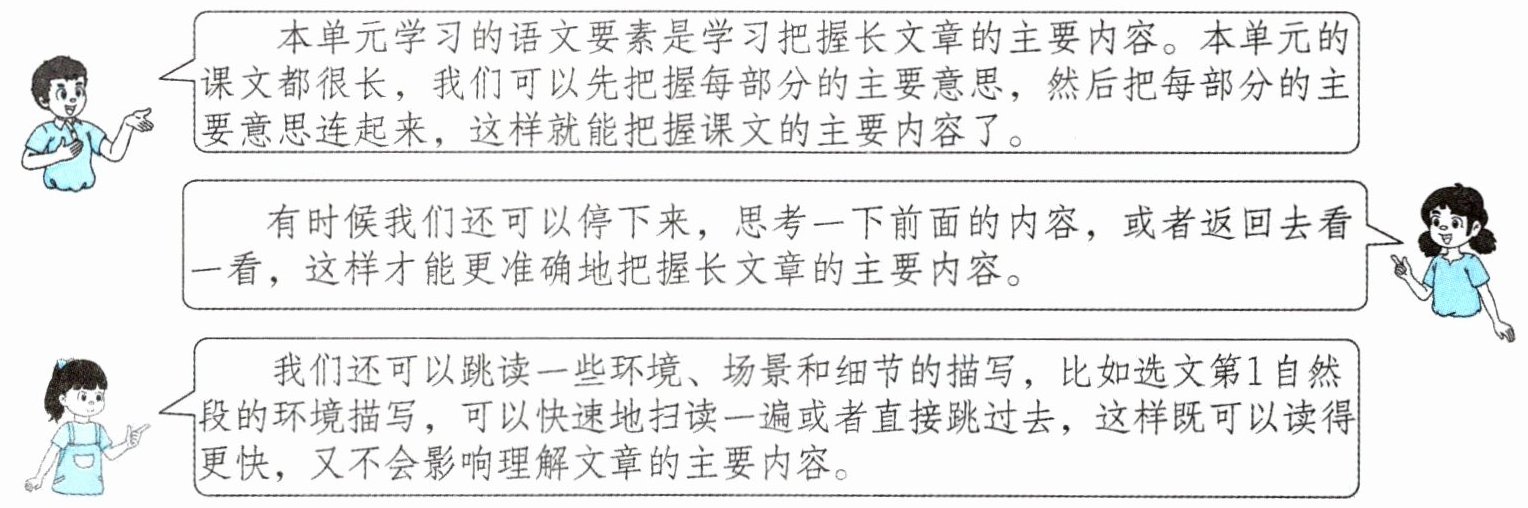 本单元学习的语文要素是学习把握长文章的主要内容。本单元的课文都很长，我们可以先把握每部分的主要意思，然后把每部分的主要意思连起来，这样就能把握课文的主要内容了。

有时候我们还可以停下来，思考一下前面的内容，或者返回去看一看，这样才能更准确地把握长文章的主要内容。

我们还可以跳读一些环境、场景和细节的描写，比如选文第1自然段的环境描写，可以快速地扫读一遍或者直接跳过去，这样既可以读得更快，又不会影响理解文章的主要内容。